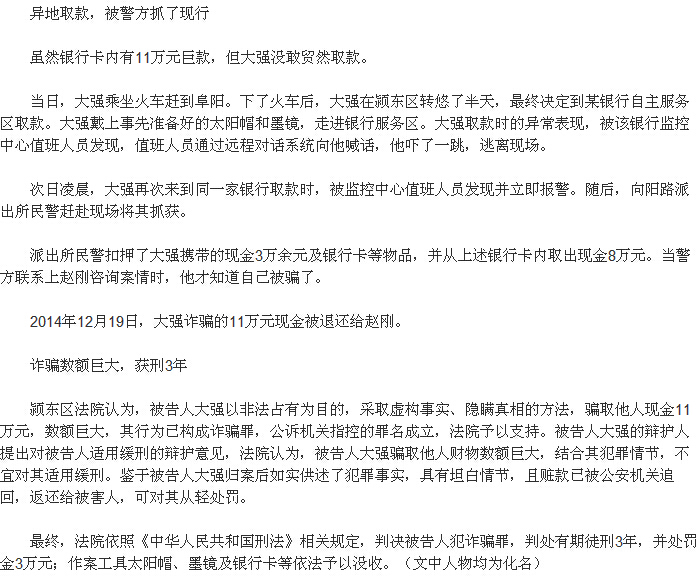 异地取款，被警方抓了现行

虽然银行卡内有11万元巨款，但大强没敢贸然取款。

当日，大强乘坐火车赶到阜阳。下了火车后，大强在颍东区转悠了半天，最终决定到某银行自主服务区取款。大强戴上事先准备好的太阳帽和墨镜，走进银行服务区。大强取款时的异常表现，被该银行监控中心值班人员发现，值班人员通过远程对话系统向他喊话，他吓了一跳，逃离现场。

次日凌晨，大强再次来到同一家银行取款时，被监控中心值班人员发现并立即报警。随后，向阳路派出所民警赶赴现场将其抓获。

派出所民警扣押了大强携带的现金3万余元及银行卡等物品，并从上述银行卡内取出现金8万元。当警方联系上赵刚咨询案情时，他才知道自己被骗了。

2014年12月19日，大强诈骗的11万元现金被退还给赵刚。

诈骗数额巨大，获刑3年

颍东区法院认为，被告人大强以非法占有为目的，采取虚构事实、隐瞒真相的方法，骗取他人现金11万元，数额巨大，其行为已构成诈骗罪，公诉机关指控的罪名成立，法院予以支持。被告人大强的辩护人提出对被告人适用缓刑的辩护意见，法院认为，被告人大强骗取他人财物数额巨大，结合其犯罪情节，不宜对其适用缓刑。鉴于被告人大强归案后如实供述了犯罪事实，具有坦白情节，且赃款已被公安机关追回，返还给被害人，可对其从轻处罚。

最终，法院依照《中华人民共和国刑法》相关规定，判决被告人犯诈骗罪，判处有期徒刑3年，并处罚金3万元；作案工具太阳帽、墨镜及银行卡等依法予以没收。（文中人物均为化名）